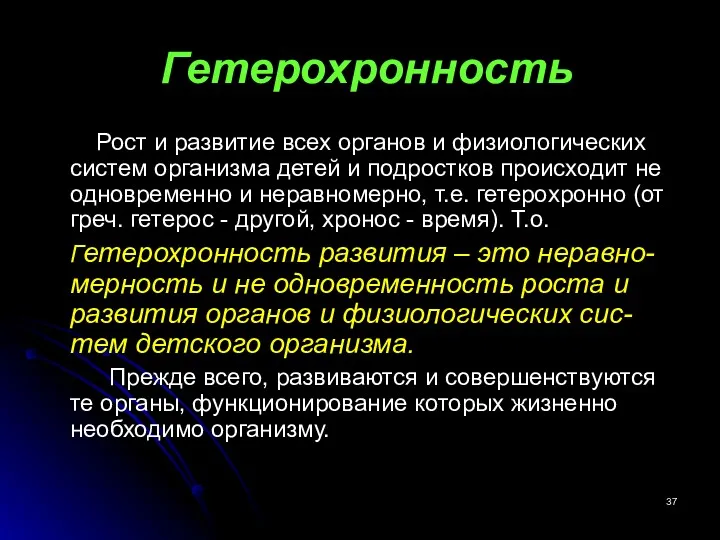 Гетерохронность

Рост и развитие всех органов и физиологических систем организма детей и подростков происходит не одновременно и неравномерно, т.е. гетерохронно (от греч. гетерос - другой, хронос - время). Т.о.

Гетерохронность развития – это неравномерность и не одновременность роста и развития органов и физиологических систем детского организма.

Прежде всего, развиваются и совершенствуются те органы, функционирование которых жизненно необходимо организму.

37